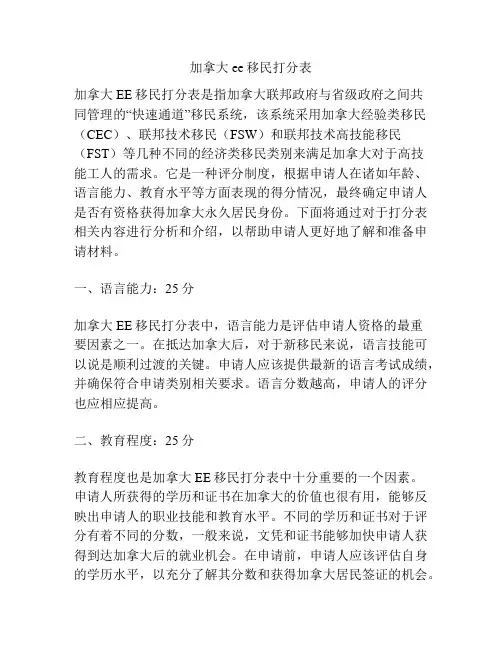 加拿大 ee 移民打分表

加拿大 EE 移民打分表是指加拿大联邦政府与省级政府之间共同管理的“快速通道”移民系统，该系统采用加拿大经验类移民（CEC）、联邦技术移民（FSW）和联邦技术高技能移民（FST）等几种不同的经济类移民类别来满足加拿大对于高技能工人的需求。它是一种评分制度，根据申请人在诸如年龄、语言能力、教育水平等方面表现的得分情况，最终确定申请人是否有资格获得加拿大永久居民身份。下面将通过对于打分表相关内容进行分析和介绍，以帮助申请人更好地了解和准备申请材料。

一、语言能力：25 分

加拿大 EE 移民打分表中，语言能力是评估申请人资格的最重要因素之一。在抵达加拿大后，对于新移民来说，语言技能可以说是顺利过渡的关键。申请人应该提供最新的语言考试成绩，并确保符合申请类别相关要求。语言分数越高，申请人的评分也应相应提高。

二、教育程度：25 分

教育程度也是加拿大 EE 移民打分表中十分重要的一个因素。申请人所获得的学历和证书在加拿大的价值也很有用，能够反映出申请人的职业技能和教育水平。不同的学历和证书对于评分有着不同的分数，一般来说，文凭和证书能够加快申请人获得到达加拿大后的就业机会。在申请前，申请人应该评估自身的学历水平，以充分了解其分数和获得加拿大居民签证的机会。